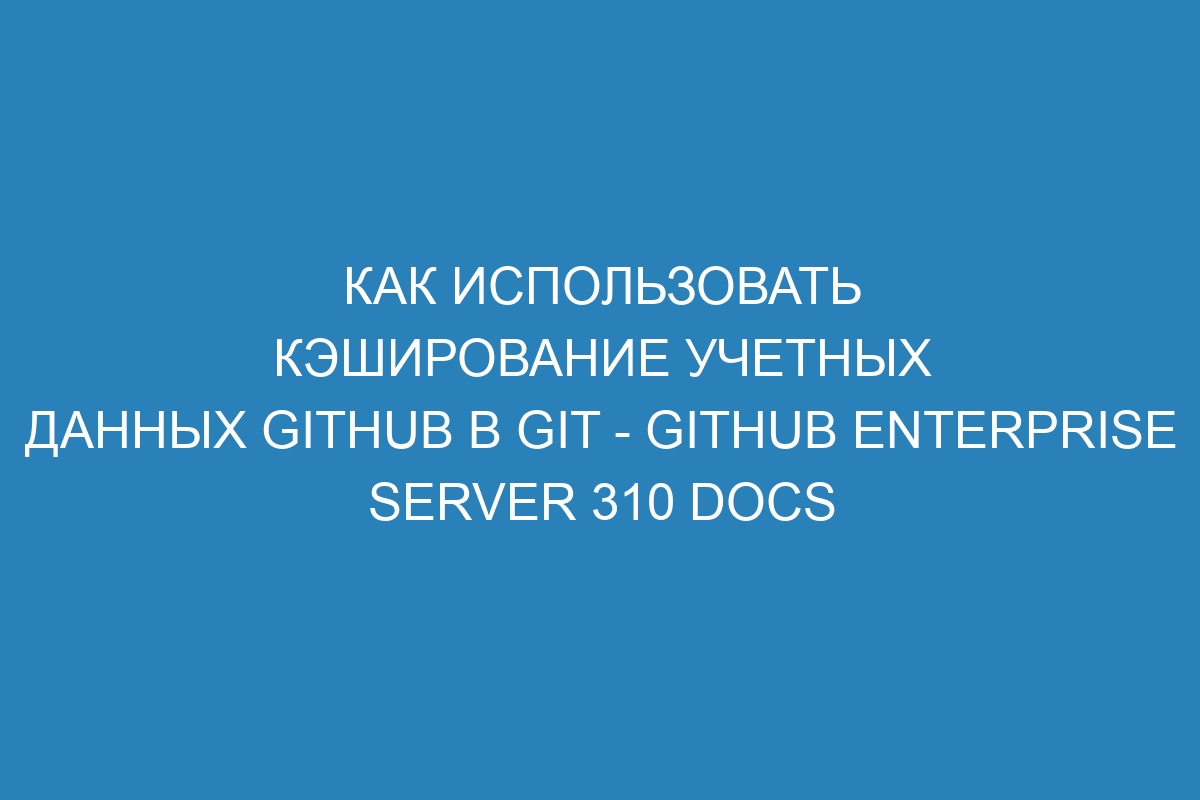 КАК ИСПОЛЬЗОВАТЬ КЭШИРОВАНИЕ УЧЕТНЫХ ДАННЫХ GITHUB В GIT - GITHUB ENTERPRISE SERVER 310 DOCS